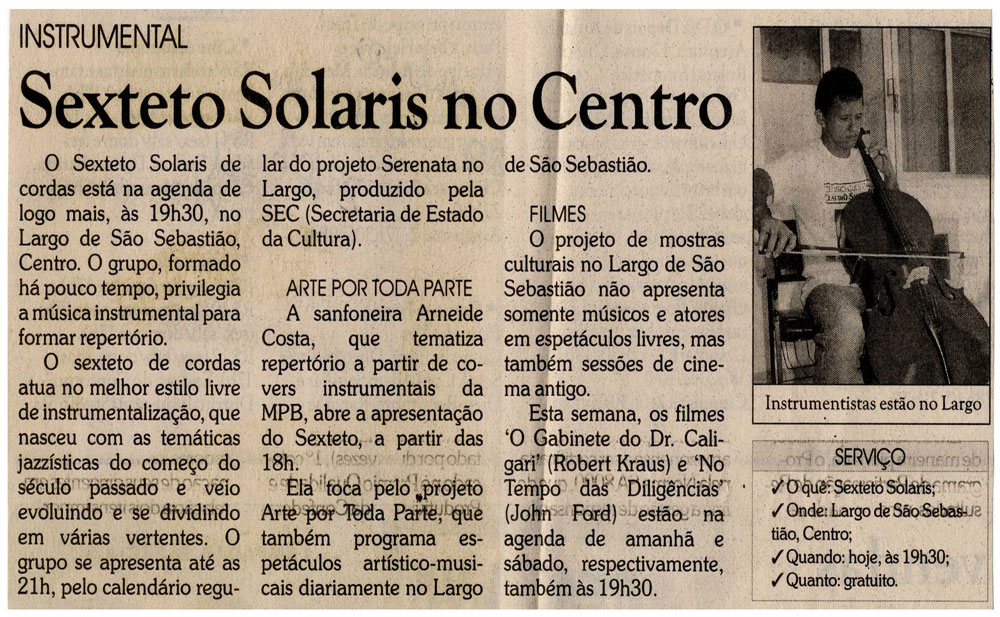 INSTRUMENTAL

Sexteto Solaris no Centro

O Sexteto Solaris de cordas está na agenda de logo mais, às 19h30, no Largo de São Sebastião, Centro. O grupo, formado há pouco tempo, privilegia a música instrumental para formar repertório.

O sexteto de cordas atua no melhor estilo livre de instrumentalização, que nasceu com as temáticas jazzísticas do começo do século passado e veio evoluindo e se dividindo em várias vertentes. O grupo se apresenta até as 21h, pelo calendário regular do projeto Serenata no Largo, produzido pela SEC (Secretaria de Estado da Cultura).

ARTE POR TODA PARTE

A sanfoneira Arneide Costa, que tematiza repertório a partir de covers instrumentais da MPB, abre a apresentação do Sexteto, a partir das 18h.

Ela toca pelo projeto Arte por Toda Parte, que também programa espetáculos artístico-musicais diariamente no Largo de São Sebastião.

FILMES

O projeto de mostras culturais no Largo de São Sebastião não apresenta somente músicos e atores em espetáculos livres, mas também sessões de cinema antigo.

Esta semana, os filmes 'O Gabinete do Dr. Caligari' (Robert Kraus) e 'No Tempo das Diligências' (John Ford) estão na agenda de amanhã e sábado, respectivamente, também às 19h30.

Instrumentistas estão no Largo

SERVIÇO
✓ O que: Sexteto Solaris;
✓ Onde: Largo de São Sebastião, Centro;
✓ Quando: hoje, às 19h30;
✓ Quanto: gratuito.